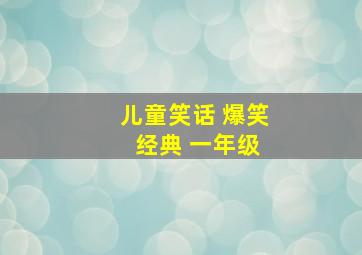 儿童笑话 爆笑
经典 一年级